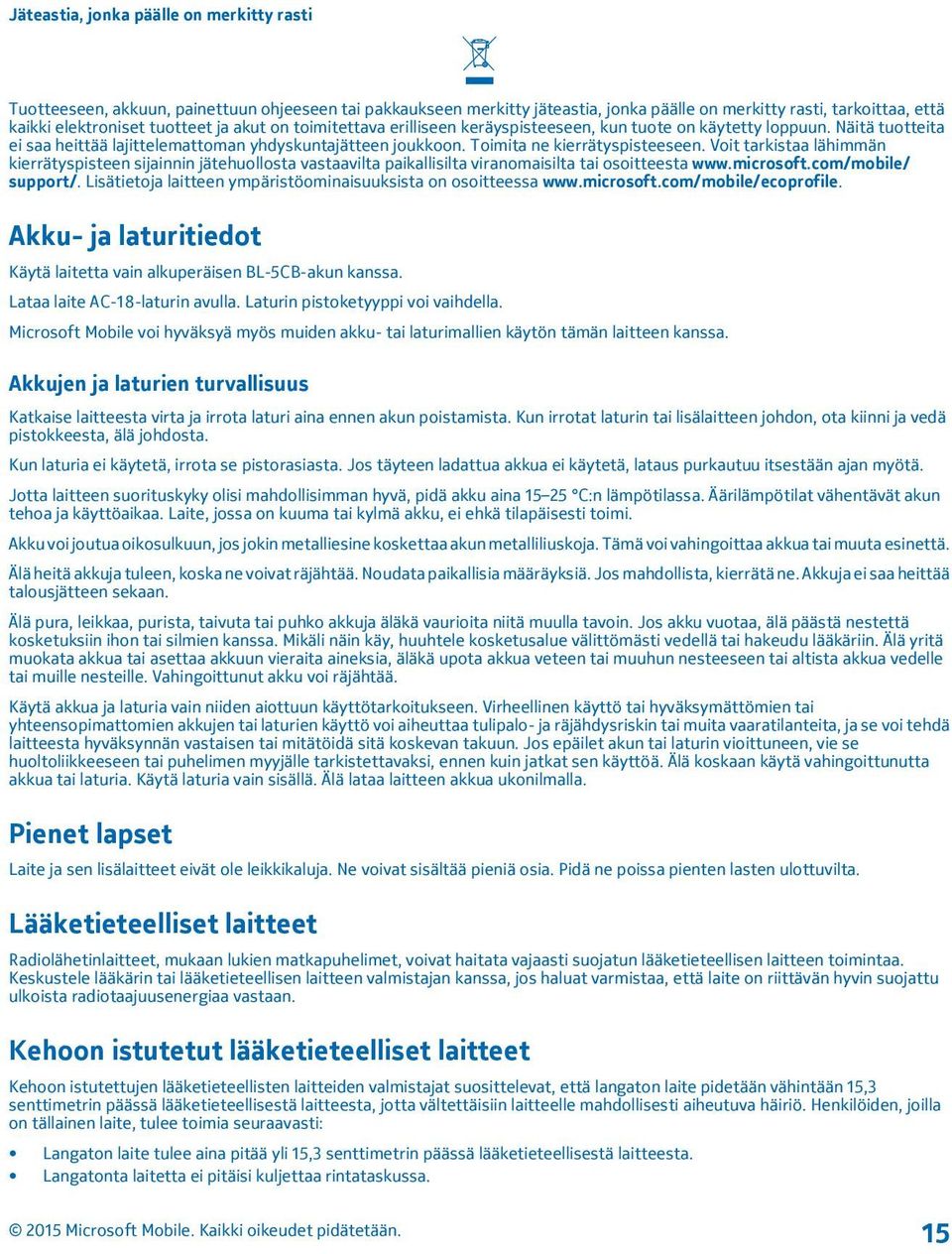 Jäteastia, jonka päälle on merkitty rasti

Tuotteeseen, akkuun, painettuun ohjeeseen tai pakkaukseen merkitty jäteastia, jonka päälle on merkitty rasti, tarkoittaa, että kaikki elektroniset tuotteet ja akut on toimitettava erilliseen keräyspisteeseen, kun tuote on käytetty loppuun. Näitä tuotteita ei saa heittää lajittelemattoman yhdyskuntajätteen joukkoon. Toimita ne kierrätyspisteeseen. Voit tarkistaa lähimmän kierrätyspisteen sijainnin jätehuollosta vastaavilta paikallisilta viranomaisilta tai osoitteesta www.microsoft.com/mobile/support/. Lisätietoja laitteen ympäristöominaisuuksista on osoitteessa www.microsoft.com/mobile/ecoprofile.

Akku- ja laturitiedot

Käytä laitetta vain alkuperäisen BL-5CB-akun kanssa.

Lataa laite AC-18-laturin avulla. Laturin pistoketyyppi voi vaihdella.

Microsoft Mobile voi hyväksyä myös muiden akku- tai laturimallien käytön tämän laitteen kanssa.

Akkujen ja laturien turvallisuus

Katkaise laitteesta virta ja irrota laturi aina ennen akun poistamista. Kun irrotat laturin tai lisälaitteen johdon, ota kiinni ja vedä pistokkeesta, älä johdosta.

Kun laturia ei käytetä, irrota se pistorasiasta. Jos täyteen ladattua akkua ei käytetä, lataus purkautuu itsestään ajan myötä.

Jotta laitteen suorituskyky olisi mahdollisimman hyvä, pidä akku aina 15–25 °C:n lämpötilassa. Äärilämpötilat vähentävät akun tehoa ja käyttöaikaa. Laite, jossa on kuuma tai kylmä akku, ei ehkä tilapäisesti toimi.

Akku voi joutua oikosulkuun, jos jokin metalliesine koskettaa akun metalliliuskoja. Tämä voi vahingoittaa akkua tai muuta esinettä.

Älä heitä akkuja tuleen, koska ne voivat räjähtää. Noudata paikallisia määräyksiä. Jos mahdollista, kierrätä ne. Akkuja ei saa heittää talousjätteen sekaan.

Älä pura, leikkaa, purista, taivuta tai puhko akkuja äläkä vaurioita niitä muulla tavoin. Jos akku vuotaa, älä päästä nestettä kosketuksiin ihon tai silmien kanssa. Mikäli näin käy, huuhtele kosketusalue välittömästi vedellä tai hakeudu lääkäriin. Älä yritä muokata akkua tai asettaa akkuun vieraita aineksia, äläkä upota akkua veteen tai muuhun nesteeseen tai altista akkua vedelle tai muille nesteille. Vahingoittunut akku voi räjähtää.

Käytä akkua ja laturia vain niiden aiottuun käyttötarkoitukseen. Virheellinen käyttö tai hyväksymättömien tai yhteensopimattomien akkujen tai laturien käyttö voi aiheuttaa tulipalo- ja räjähdysriskin tai muita vaaratilanteita, ja se voi tehdä laitteesta hyväksynnän vastaisen tai mitätöidä sitä koskevan takuun. Jos epäilet akun tai laturin vioittuneen, vie se huoltoliikkeeseen tai puhelimen myyjälle tarkistettavaksi, ennen kuin jatkat sen käyttöä. Älä koskaan käytä vahingoittunutta akkua tai laturia. Käytä laturia vain sisällä. Älä lataa laitteen akkua ukonilmalla.

Pienet lapset

Laite ja sen lisälaitteet eivät ole leikkikaluja. Ne voivat sisältää pieniä osia. Pidä ne poissa pienten lasten ulottuvilta.

Lääketieteelliset laitteet

Radiolähetinlaitteet, mukaan lukien matkapuhelimet, voivat haitata vajaasti suojatun lääketieteellisen laitteen toimintaa. Keskustele lääkärin tai lääketieteellisen laitteen valmistajan kanssa, jos haluat varmistaa, että laite on riittävän hyvin suojattu ulkoista radiotaajuusenergiaa vastaan.

Kehoon istutetut lääketieteelliset laitteet

Kehoon istutettujen lääketieteellisten laitteiden valmistajat suosittelevat, että langaton laite pidetään vähintään 15,3 senttimetrin päässä lääketieteellisestä laitteesta, jotta vältettäisiin laitteelle mahdollisesti aiheutuva häiriö. Henkilöiden, joilla on tällainen laite, tulee toimia seuraavasti:

• Langaton laite tulee aina pitää yli 15,3 senttimetrin päässä lääketieteellisestä laitteesta.
• Langatonta laitetta ei pitäisi kuljettaa rintataskussa.

© 2015 Microsoft Mobile. Kaikki oikeudet pidätetään.

15